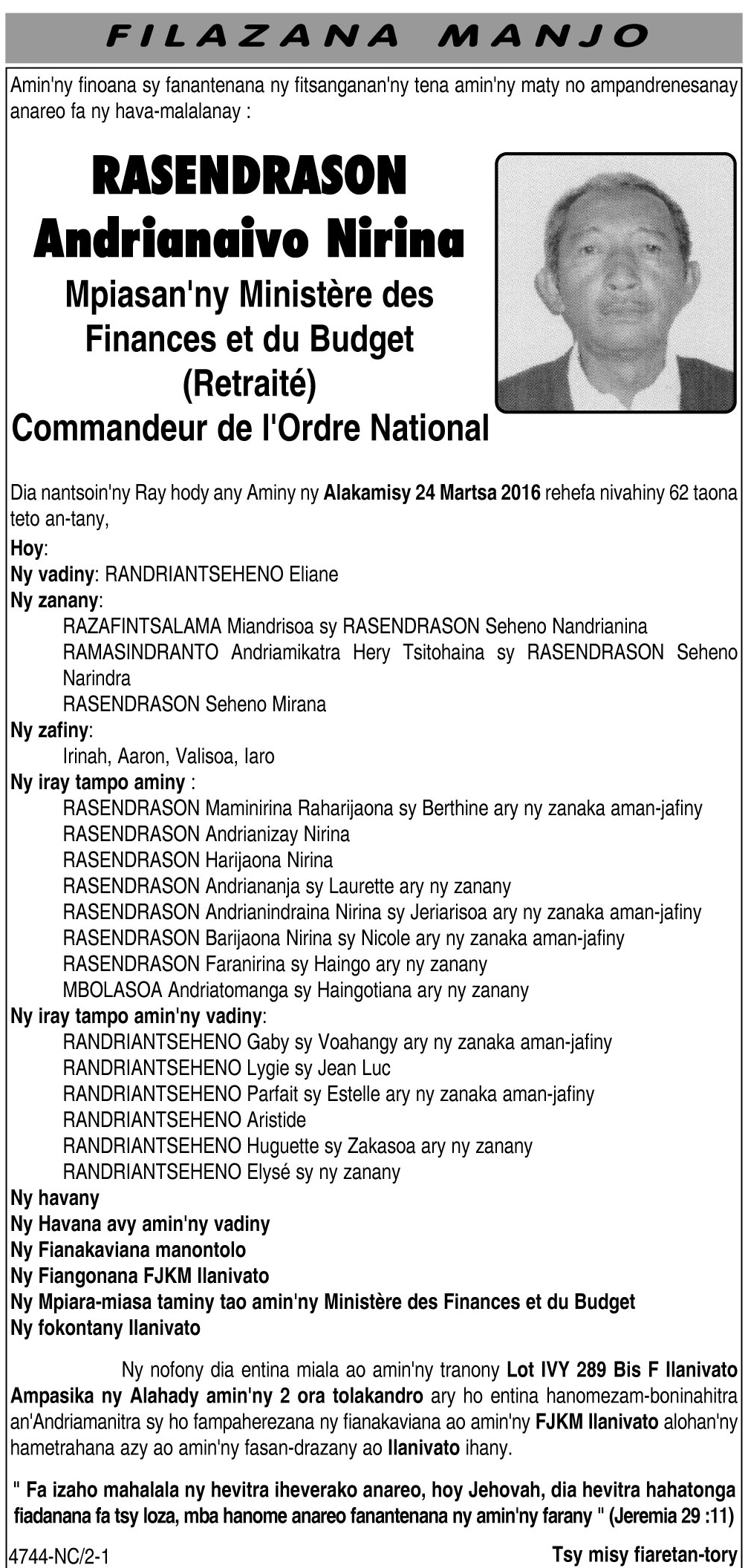 FILAZANA MANJO

Amin'ny finoana sy fanantenana ny fitsanganan'ny tena amin'ny maty no ampandrenesanay anareo fa ny hava-malalanay :

RASENDRASON
Andrianaivo Nirina
Mpiasan'ny Ministère des Finances et du Budget
(Retraité)
Commandeur de l'Ordre National

Dia nantsoin'ny Ray hody any Aminy ny Alakamisy 24 Martsa 2016 rehefa nivahiny 62 taona teto an-tany,

Hoy:
Ny vadiny: RANDRIANTSEHENO Eliane
Ny zanany:
RAZAFINTSALAMA Miandrisoa sy RASENDRASON Seheno Nandrianina
RAMASINDRANTO Andriamikatra Hery Tsitohaina sy RASENDRASON Seheno Narindra
RASENDRASON Seheno Mirana
Ny zafiny:
Irinah, Aaron, Valisoa, Iaro
Ny iray tampo aminy :
RASENDRASON Maminirina Raharijaona sy Berthine ary ny zanaka aman-jafiny
RASENDRASON Andrianizay Nirina
RASENDRASON Harijaona Nirina
RASENDRASON Andriananja sy Laurette ary ny zanany
RASENDRASON Andrianindraina Nirina sy Jeriarisoa ary ny zanaka aman-jafiny
RASENDRASON Barijaona Nirina sy Nicole ary ny zanaka aman-jafiny
RASENDRASON Faranirina sy Haingo ary ny zanany
MBOLASOA Andriatomanga sy Haingotiana ary ny zanany
Ny iray tampo amin'ny vadiny:
RANDRIANTSEHENO Gaby sy Voahangy ary ny zanaka aman-jafiny
RANDRIANTSEHENO Lygie sy Jean Luc
RANDRIANTSEHENO Parfait sy Estelle ary ny zanaka aman-jafiny
RANDRIANTSEHENO Aristide
RANDRIANTSEHENO Huguette sy Zakasoa ary ny zanany
RANDRIANTSEHENO Elysé sy ny zanany
Ny havany
Ny Havana avy amin'ny vadiny
Ny Fianakaviana manontolo
Ny Fiangonana FJKM Ilanivato
Ny Mpiara-miasa taminy tao amin'ny Ministère des Finances et du Budget
Ny fokontany Ilanivato

Ny nofony dia entina miala ao amin'ny tranony Lot IVY 289 Bis F Ilanivato Ampasika ny Alahady amin'ny 2 ora tolakandro ary ho entina hanomezam-boninahitra an'Andriamanitra sy ho fampaherezana ny fianakaviana ao amin'ny FJKM Ilanivato alohan'ny hametrahana azy ao amin'ny fasan-drazany ao Ilanivato ihany.

" Fa izaho mahalala ny hevitra iheverako anareo, hoy Jehovah, dia hevitra hahatonga fiadanana fa tsy loza, mba hanome anareo fanantenana ny amin'ny farany " (Jeremia 29 :11)

4744-NC/2-1
Tsy misy fiaretan-tory